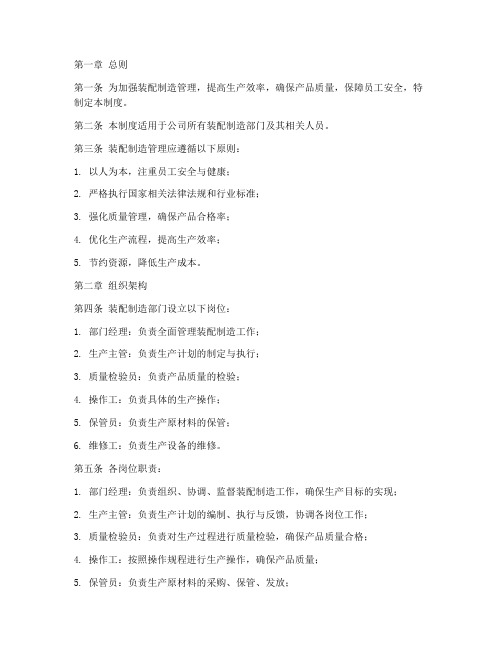 第一章 总则

第一条 为加强装配制造管理，提高生产效率，确保产品质量，保障员工安全，特制定本制度。

第二条 本制度适用于公司所有装配制造部门及其相关人员。

第三条 装配制造管理应遵循以下原则：

1. 以人为本，注重员工安全与健康；

2. 严格执行国家相关法律法规和行业标准；

3. 强化质量管理，确保产品合格率；

4. 优化生产流程，提高生产效率；

5. 节约资源，降低生产成本。

第二章 组织架构

第四条 装配制造部门设立以下岗位：

1. 部门经理：负责全面管理装配制造工作；

2. 生产主管：负责生产计划的制定与执行；

3. 质量检验员：负责产品质量的检验；

4. 操作工：负责具体的生产操作；

5. 保管员：负责生产原材料的保管；

6. 维修工：负责生产设备的维修。

第五条 各岗位职责：

1. 部门经理：负责组织、协调、监督装配制造工作，确保生产目标的实现；

2. 生产主管：负责生产计划的编制、执行与反馈，协调各岗位工作；

3. 质量检验员：负责对生产过程进行质量检验，确保产品质量合格；

4. 操作工：按照操作规程进行生产操作，确保产品质量；

5. 保管员：负责生产原材料的采购、保管、发放；